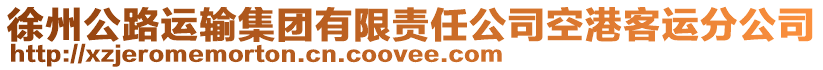 徐州公路运输集团有限责任公司空港客运分公司
http://xzjeromemorton.cn.coovee.com